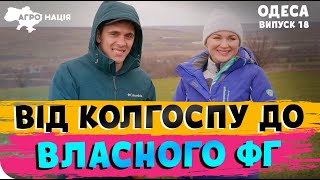 АГРО НАЦІЯ

ОДЕСА
ВИПУСК 18

Columbia

ВІД КОЛГОСПУ ДО
ВЛАСНОГО ФГ